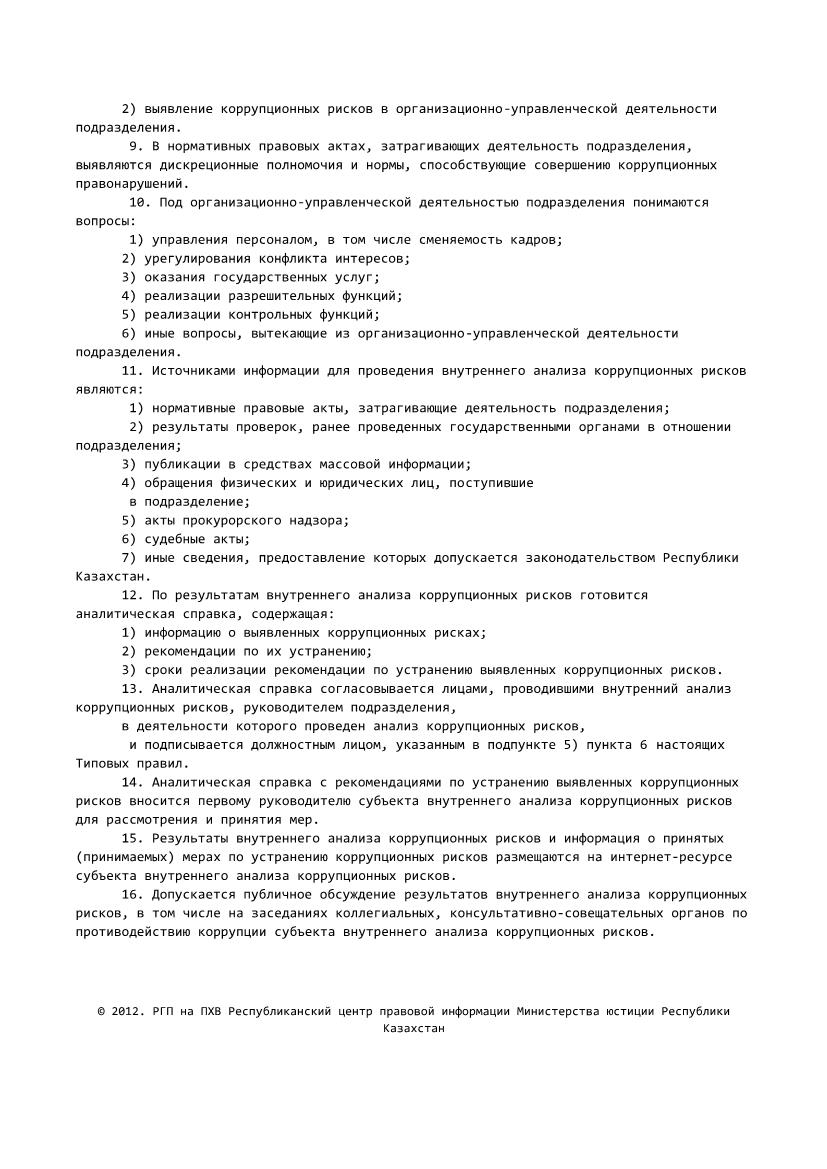 2) выявление коррупционных рисков в организационно-управленческой деятельности подразделения.

9. В нормативных правовых актах, затрагивающих деятельность подразделения, выявляются дискреционные полномочия и нормы, способствующие совершению коррупционных правонарушений.

10. Под организационно-управленческой деятельностью подразделения понимаются вопросы:

1) управления персоналом, в том числе сменяемость кадров;

2) урегулирования конфликта интересов;

3) оказания государственных услуг;

4) реализации разрешительных функций;

5) реализации контрольных функций;

6) иные вопросы, вытекающие из организационно-управленческой деятельности подразделения.

11. Источниками информации для проведения внутреннего анализа коррупционных рисков являются:

1) нормативные правовые акты, затрагивающие деятельность подразделения;

2) результаты проверок, ранее проведенных государственными органами в отношении подразделения;

3) публикации в средствах массовой информации;

4) обращения физических и юридических лиц, поступившие

в подразделение;

5) акты прокурорского надзора;

6) судебные акты;

7) иные сведения, предоставление которых допускается законодательством Республики Казахстан.

12. По результатам внутреннего анализа коррупционных рисков готовится аналитическая справка, содержащая:

1) информацию о выявленных коррупционных рисках;

2) рекомендации по их устранению;

3) сроки реализации рекомендации по устранению выявленных коррупционных рисков.

13. Аналитическая справка согласовывается лицами, проводившими внутренний анализ коррупционных рисков, руководителем подразделения,

в деятельности которого проведен анализ коррупционных рисков,

и подписывается должностным лицом, указанным в подпункте 5) пункта 6 настоящих Типовых правил.

14. Аналитическая справка с рекомендациями по устранению выявленных коррупционных рисков вносится первому руководителю субъекта внутреннего анализа коррупционных рисков для рассмотрения и принятия мер.

15. Результаты внутреннего анализа коррупционных рисков и информация о принятых (принимаемых) мерах по устранению коррупционных рисков размещаются на интернет-ресурсе субъекта внутреннего анализа коррупционных рисков.

16. Допускается публичное обсуждение результатов внутреннего анализа коррупционных рисков, в том числе на заседаниях коллегиальных, консультативно-совещательных органов по противодействию коррупции субъекта внутреннего анализа коррупционных рисков.

© 2012. РГП на ПХВ Республиканский центр правовой информации Министерства юстиции Республики Казахстан